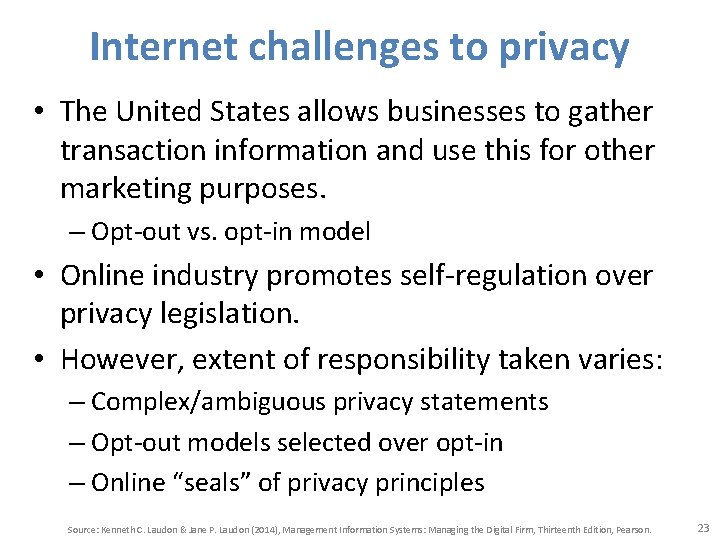 Internet challenges to privacy

• The United States allows businesses to gather transaction information and use this for other marketing purposes.

- Opt-out vs. opt-in model

• Online industry promotes self-regulation over privacy legislation.

• However, extent of responsibility taken varies:

- Complex/ambiguous privacy statements

- Opt-out models selected over opt-in

- Online "seals" of privacy principles

Source: Kenneth C. Laudon & Jane P. Laudon (2014), Management Information Systems: Managing the Digital Firm, Thirteenth Edition, Pearson.

23